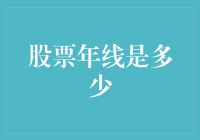 股票年线是多少